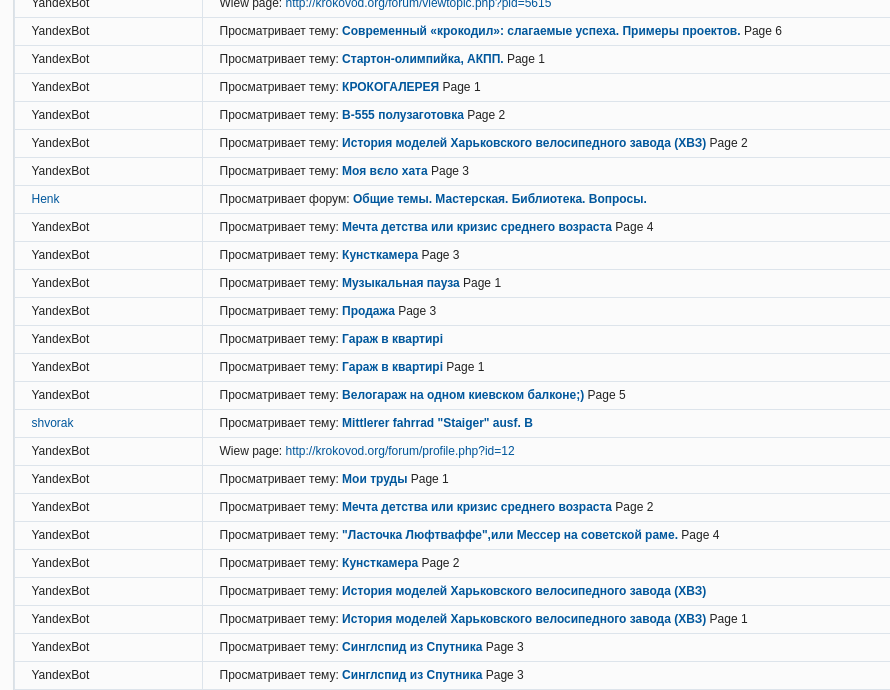 | YandexBot | Wiew page: http://krokovod.org/forum/viewtopic.php?pid=5615 |
|---|---|
| YandexBot | Просматривает тему: Современный «крокодил»: слагаемые успеха. Примеры проектов. Page 6 |
| YandexBot | Просматривает тему: Стартон-олимпийка, АКПП. Page 1 |
| YandexBot | Просматривает тему: КРОКОГАЛЕРЕЯ Page 1 |
| YandexBot | Просматривает тему: В-555 полузаготовка Page 2 |
| YandexBot | Просматривает тему: История моделей Харьковского велосипедного завода (ХВЗ) Page 2 |
| YandexBot | Просматривает тему: Моя вєло хата Page 3 |
| Henk | Просматривает форум: Общие темы. Мастерская. Библиотека. Вопросы. |
| YandexBot | Просматривает тему: Мечта детства или кризис среднего возраста Page 4 |
| YandexBot | Просматривает тему: Кунсткамера Page 3 |
| YandexBot | Просматривает тему: Музыкальная пауза Page 1 |
| YandexBot | Просматривает тему: Продажа Page 3 |
| YandexBot | Просматривает тему: Гараж в квартирі |
| YandexBot | Просматривает тему: Гараж в квартирі Page 1 |
| YandexBot | Просматривает тему: Велогараж на одном киевском балконе;) Page 5 |
| shvorak | Просматривает тему: Mittlerer fahrrad "Staiger" ausf. B |
| YandexBot | Wiew page: http://krokovod.org/forum/profile.php?id=12 |
| YandexBot | Просматривает тему: Мои труды Page 1 |
| YandexBot | Просматривает тему: Мечта детства или кризис среднего возраста Page 2 |
| YandexBot | Просматривает тему: "Ласточка Люфтваффе",или Мессер на советской раме. Page 4 |
| YandexBot | Просматривает тему: Кунсткамера Page 2 |
| YandexBot | Просматривает тему: История моделей Харьковского велосипедного завода (ХВЗ) |
| YandexBot | Просматривает тему: История моделей Харьковского велосипедного завода (ХВЗ) Page 1 |
| YandexBot | Просматривает тему: Синглспид из Спутника Page 3 |
| YandexBot | Просматривает тему: Синглспид из Спутника Page 3 |